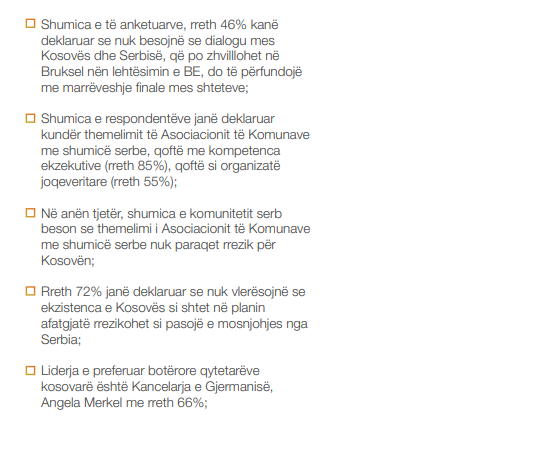 ☐ Shumica e të anketuarve, rreth 46% kanë deklaruar se nuk besojnë se dialogu mes Kosovës dhe Serbisë, që po zhvilllohet në Bruksel nën lehtësimin e BE, do të përfundojë me marrëveshje finale mes shteteve;

☐ Shumica e respondentëve janë deklaruar kundër themelimit të Asociacionit të Komunave me shumicë serbe, qoftë me kompetenca ekzekutive (rreth 85%), qoftë si organizatë joqeveritare (rreth 55%);

☐ Në anën tjetër, shumica e komunitetit serb beson se themelimi i Asociacionit të Komunave me shumicë serbe nuk paraqet rrezik për Kosovën;

☐ Rreth 72% janë deklaruar se nuk vlerësojnë se ekzistenca e Kosovës si shtet në planin afatgjatë rrezikohet si pasojë e mosnjohjes nga Serbia;

☐ Liderja e preferuar botërore qytetarëve kosovarë është Kancelarja e Gjermanisë, Angela Merkel me rreth 66%;